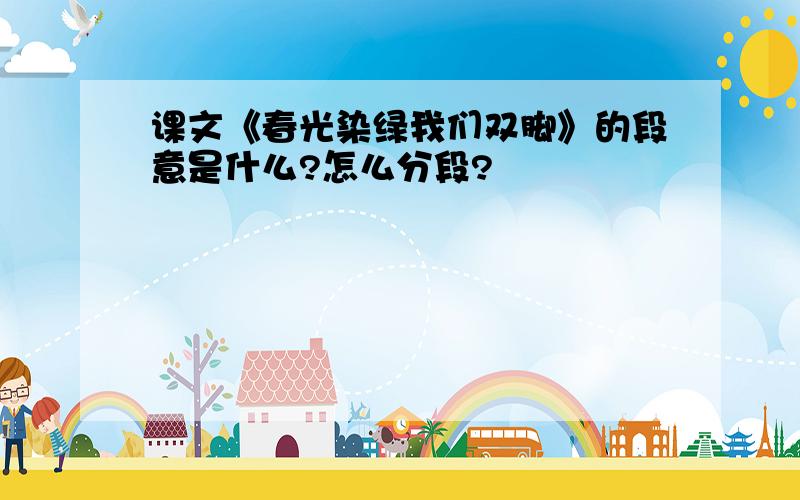 课文《春光染绿我们双脚》的段意是什么?怎么分段?